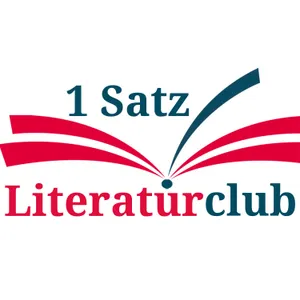 1 Satz
Literaturclub